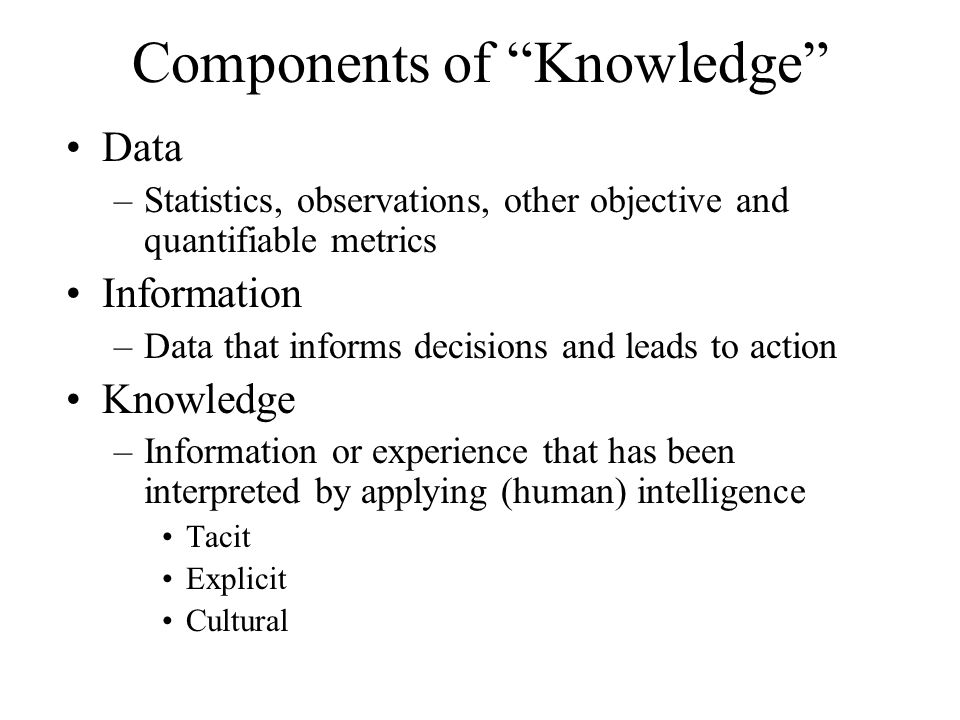 Components of “Knowledge”

• Data
– Statistics, observations, other objective and quantifiable metrics
• Information
– Data that informs decisions and leads to action
• Knowledge
– Information or experience that has been interpreted by applying (human) intelligence
• Tacit
• Explicit
• Cultural